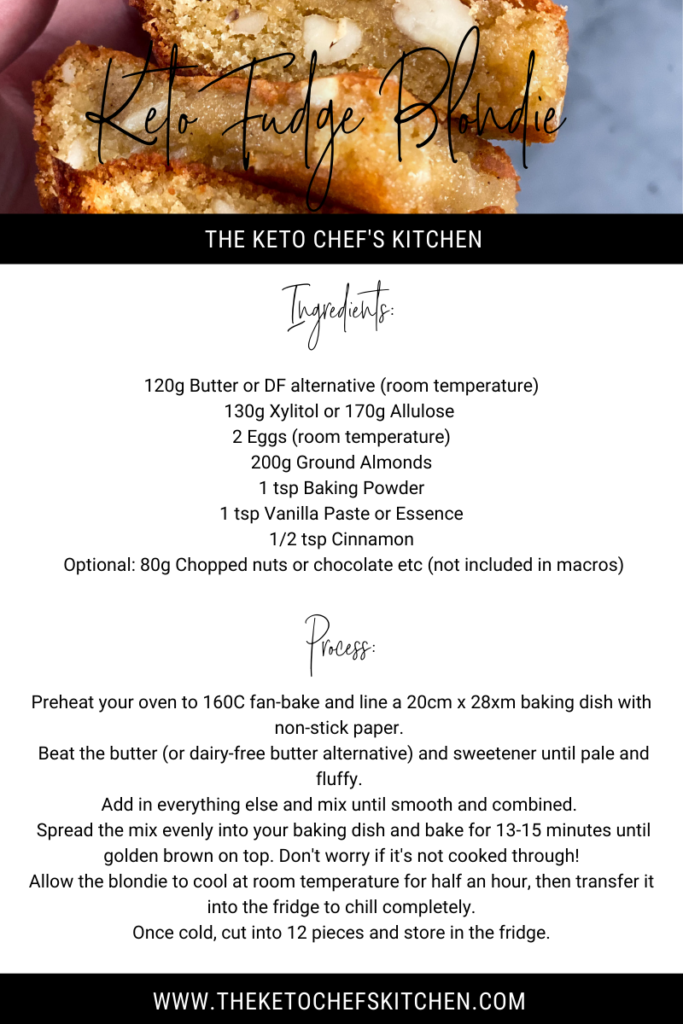 Keto Fudge Blondie

THE KETO CHEF'S KITCHEN

Ingredients:

120g Butter or DF alternative (room temperature)
130g Xylitol or 170g Allulose
2 Eggs (room temperature)
200g Ground Almonds
1 tsp Baking Powder
1 tsp Vanilla Paste or Essence
1/2 tsp Cinnamon
Optional: 80g Chopped nuts or chocolate etc (not included in macros)

Process:

Preheat your oven to 160C fan-bake and line a 20cm x 28xm baking dish with non-stick paper.
Beat the butter (or dairy-free butter alternative) and sweetener until pale and fluffy.
Add in everything else and mix until smooth and combined.
Spread the mix evenly into your baking dish and bake for 13-15 minutes until golden brown on top. Don't worry if it's not cooked through!
Allow the blondie to cool at room temperature for half an hour, then transfer it into the fridge to chill completely.
Once cold, cut into 12 pieces and store in the fridge.

WWW.THEKETOCHEFSKITCHEN.COM